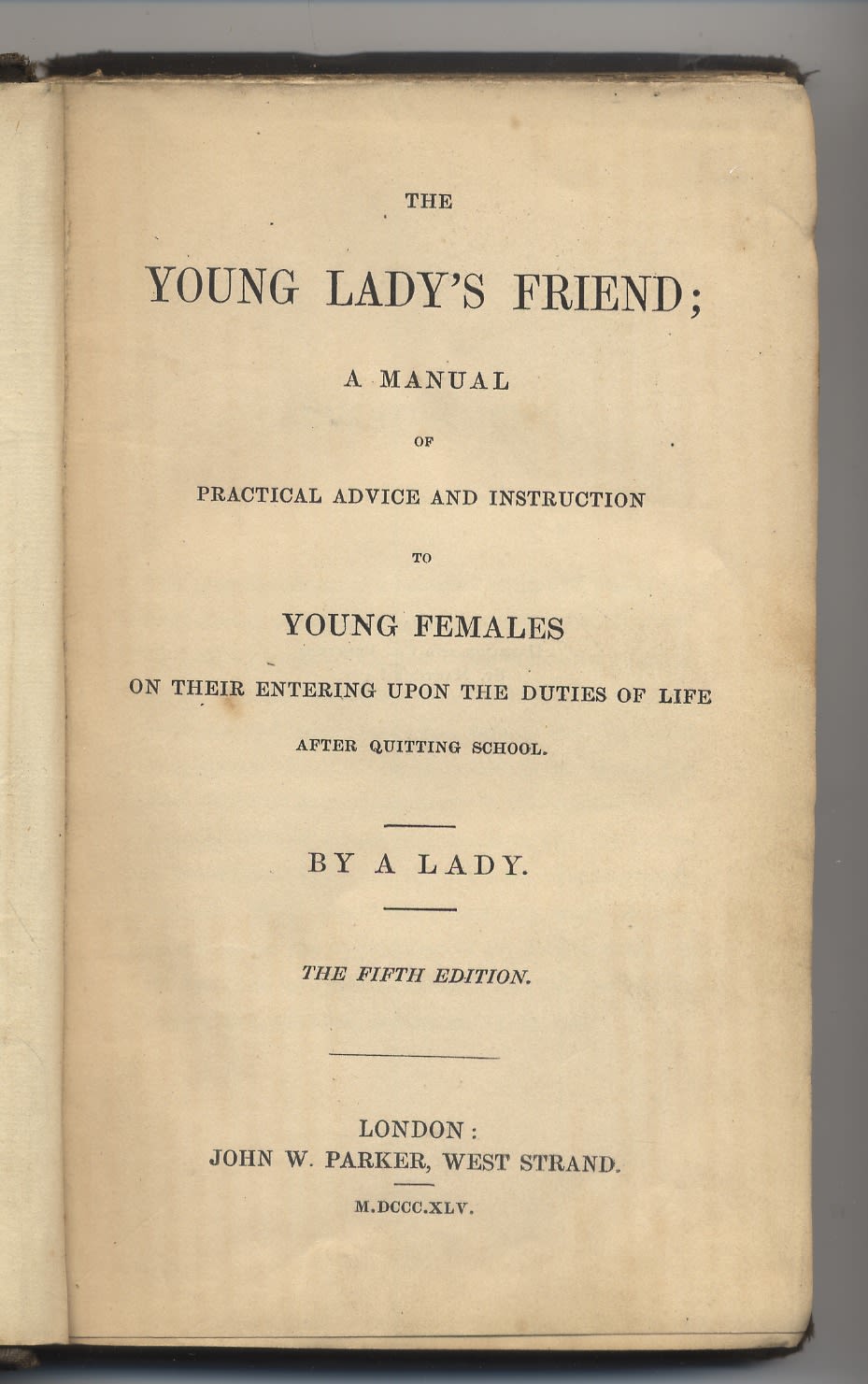 THE

YOUNG LADY'S FRIEND;

A MANUAL

OF

PRACTICAL ADVICE AND INSTRUCTION

TO

YOUNG FEMALES

ON THEIR ENTERING UPON THE DUTIES OF LIFE

AFTER QUITTING SCHOOL.

BY A LADY.

THE FIFTH EDITION.

LONDON:
JOHN W. PARKER, WEST STRAND.

M.DCCC.XLV.